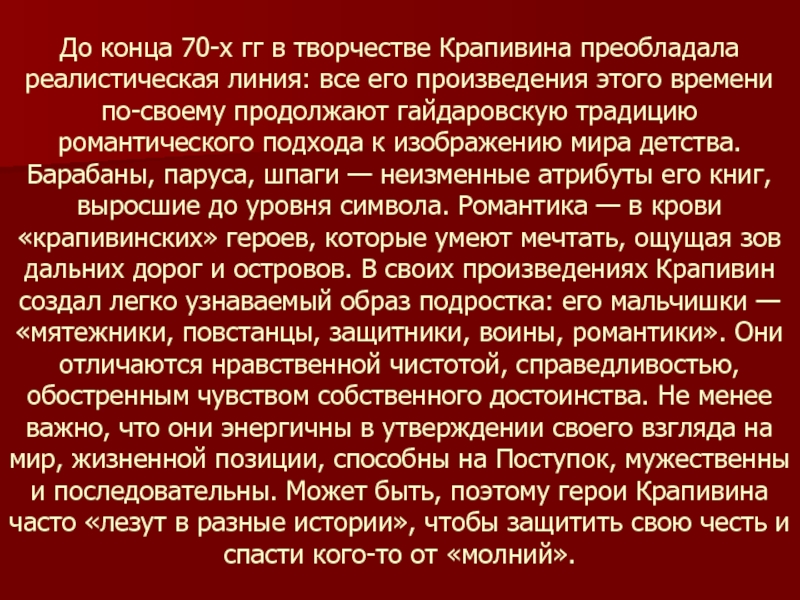 До конца 70-х гг в творчестве Крапивина преобладала реалистическая линия: все его произведения этого времени по-своему продолжают гайдаровскую традицию романтического подхода к изображению мира детства. Барабаны, паруса, шпаги — неизменные атрибуты его книг, выросшие до уровня символа. Романтика — в крови «крапивинских» героев, которые умеют мечтать, ощущая зов дальних дорог и островов. В своих произведениях Крапивин создал легко узнаваемый образ подростка: его мальчишки — «мятежники, повстанцы, защитники, воины, романтики». Они отличаются нравственной чистотой, справедливостью, обостренным чувством собственного достоинства. Не менее важно, что они энергичны в утверждении своего взгляда на мир, жизненной позиции, способны на Поступок, мужественны и последовательны. Может быть, поэтому герои Крапивина часто «лезут в разные истории», чтобы защитить свою честь и спасти кого-то от «молний».